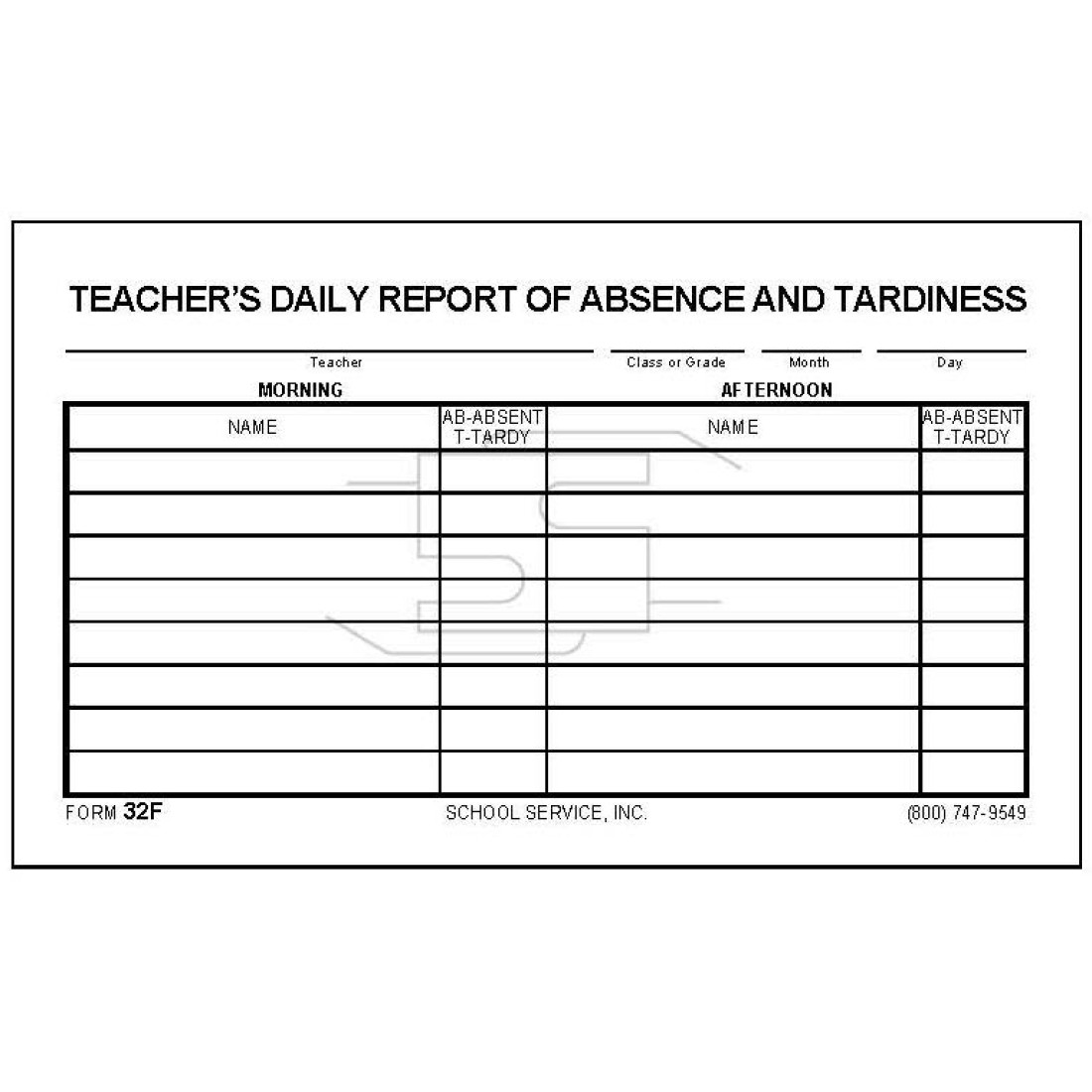 TEACHER'S DAILY REPORT OF ABSENCE AND TARDINESS

Teacher Class or Grade Month Day

MORNING AFTERNOON

| NAME | AB-ABSENT T-TARDY | NAME | AB-ABSENT T-TARDY |
|---|---|---|---|
| | | | |
| | | | |
| | | | |
| | | | |
| | | | |
| | | | |
| | | | |
| | | | |

FORM 32F SCHOOL SERVICE, INC. (800) 747-9549